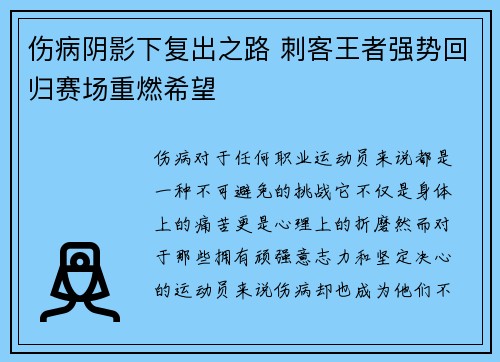 伤病阴影下复出之路 刺客王者强势回归赛场重燃希望

伤病对于任何职业运动员来说都是一种不可避免的挑战它不仅是身体上的痛苦更是心理上的折磨然而对于那些拥有顽强意志力和坚定决心的运动员来说伤病却也成为他们不